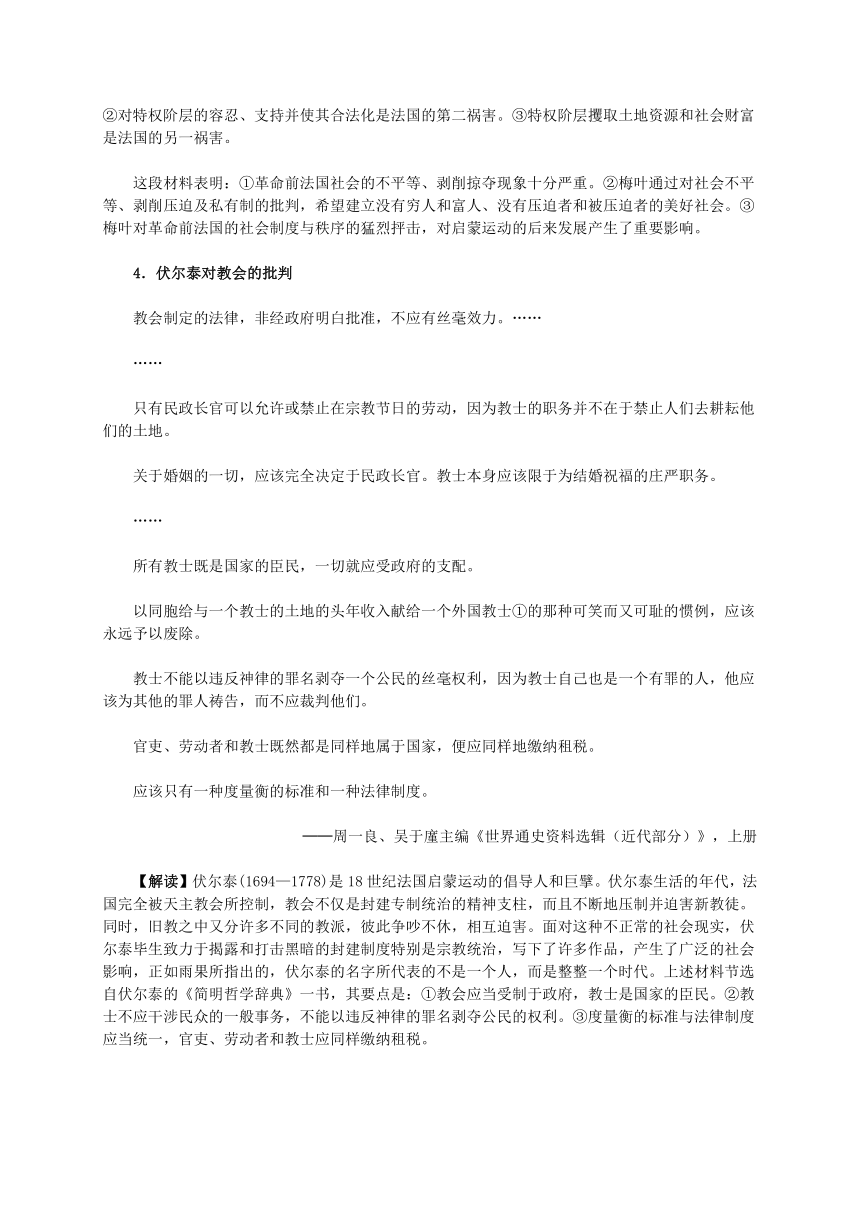 ②对特权阶层的容忍、支持并使其合法化是法国的第二祸害。③特权阶层攫取土地资源和社会财富是法国的另一祸害。

这段材料表明：①革命前法国社会的不平等、剥削掠夺现象十分严重。②梅叶通过对社会不平等、剥削压迫及私有制的批判，希望建立没有穷人和富人、没有压迫者和被压迫者的美好社会。③梅叶对革命前法国的社会制度与秩序的猛烈抨击，对启蒙运动的后来发展产生了重要影响。

4．伏尔泰对教会的批判

教会制定的法律，非经政府明白批准，不应有丝毫效力。……

……

只有民政长官可以允许或禁止在宗教节日的劳动，因为教士的职务并不在于禁止人们去耕耘他们的土地。

关于婚姻的一切，应该完全决定于民政长官。教士本身应该限于为结婚祝福的庄严职务。

……

所有教士既是国家的臣民，一切就应受政府的支配。

以同胞给与一个教士的土地的头年收入献给一个外国教士①的那种可笑而又可耻的惯例，应该永远予以废除。

教士不能以违反神律的罪名剥夺一个公民的丝毫权利，因为教士自己也是一个有罪的人，他应该为其他的罪人祷告，而不应裁判他们。

官吏、劳动者和教士既然都是同样地属于国家，便应同样地缴纳租税。

应该只有一种度量衡的标准和一种法律制度。

——周一良、吴于廑主编《世界通史资料选辑（近代部分）》，上册

【解读】伏尔泰(1694—1778)是18世纪法国启蒙运动的倡导人和巨擘。伏尔泰生活的年代，法国完全被天主教会所控制，教会不仅是封建专制统治的精神支柱，而且不断地压制并迫害新教徒。同时，旧教之中又分许多不同的教派，彼此争吵不休，相互迫害。面对这种不正常的社会现实，伏尔泰毕生致力于揭露和打击黑暗的封建制度特别是宗教统治，写下了许多作品，产生了广泛的社会影响，正如雨果所指出的，伏尔泰的名字所代表的不是一个人，而是整整一个时代。上述材料节选自伏尔泰的《简明哲学辞典》一书，其要点是：①教会应当受制于政府，教士是国家的臣民。②教士不应干涉民众的一般事务，不能以违反神律的罪名剥夺公民的权利。③度量衡的标准与法律制度应当统一，官吏、劳动者和教士应同样缴纳租税。